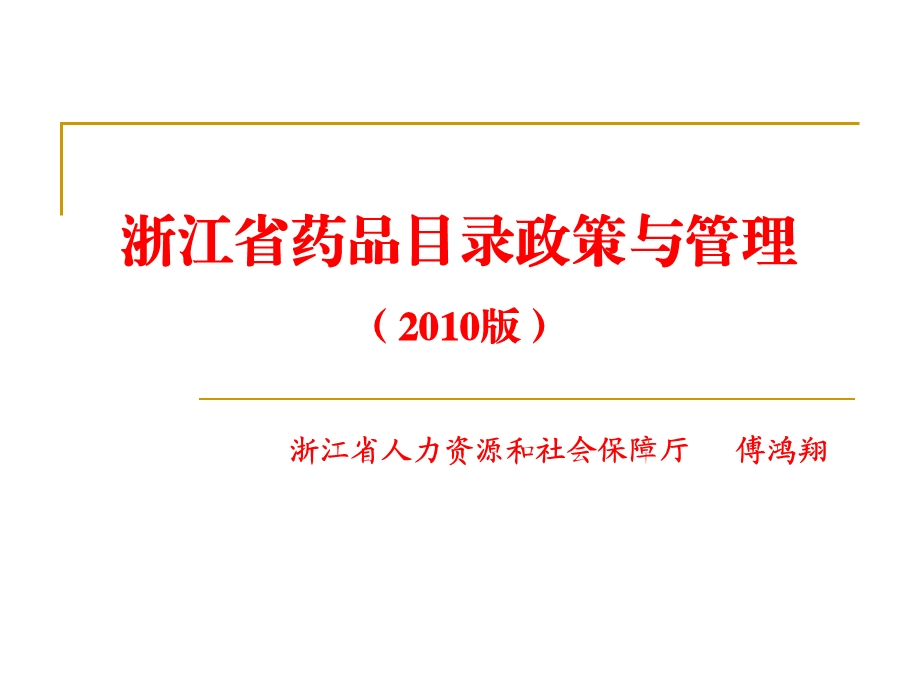 浙江省药品目录政策与管理

（2010版）

浙江省人力资源和社会保障厅　傅鸿翔